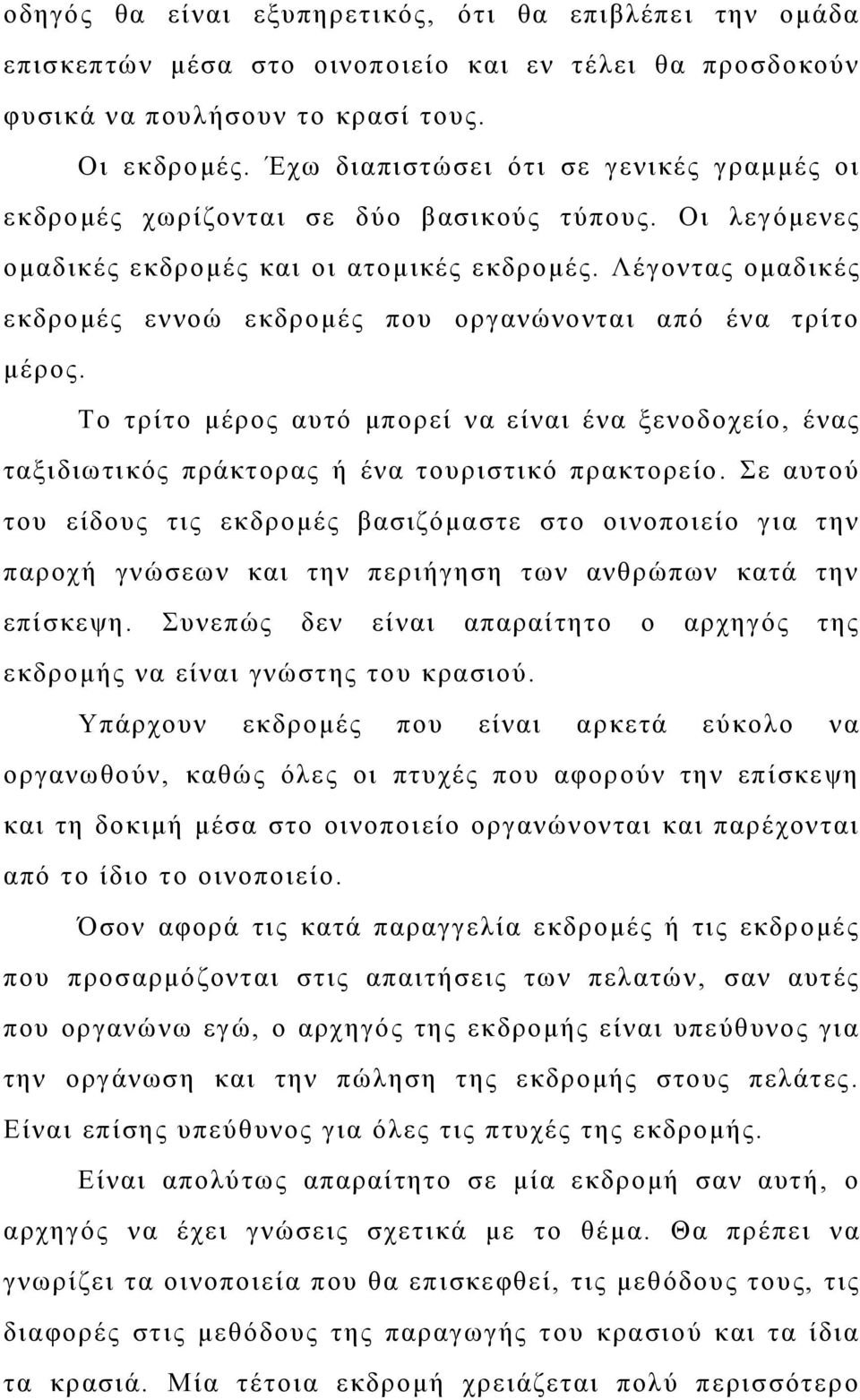 οδηγός θα είναι εξυπηρετικός, ότι θα επιβλέπει την ομάδα επισκεπτών μέσα στο οινοποιείο και εν τέλει θα προσδοκούν φυσικά να πουλήσουν το κρασί τους.

Οι εκδρομές. Έχω διαπιστώσει ότι σε γενικές γραμμές οι εκδρομές χωρίζονται σε δύο βασικούς τύπους. Οι λεγόμενες ομαδικές εκδρομές και οι ατομικές εκδρομές. Λέγοντας ομαδικές εκδρομές εννοώ εκδρομές που οργανώνονται από ένα τρίτο μέρος.

Το τρίτο μέρος αυτό μπορεί να είναι ένα ξενοδοχείο, ένας ταξιδιωτικός πράκτορας ή ένα τουριστικό πρακτορείο. Σε αυτού του είδους τις εκδρομές βασιζόμαστε στο οινοποιείο για την παροχή γνώσεων και την περιήγηση των ανθρώπων κατά την επίσκεψη. Συνεπώς δεν είναι απαραίτητο ο αρχηγός της εκδρομής να είναι γνώστης του κρασιού.

Υπάρχουν εκδρομές που είναι αρκετά εύκολο να οργανωθούν, καθώς όλες οι πτυχές που αφορούν την επίσκεψη και τη δοκιμή μέσα στο οινοποιείο οργανώνονται και παρέχονται από το ίδιο το οινοποιείο.

Όσον αφορά τις κατά παραγγελία εκδρομές ή τις εκδρομές που προσαρμόζονται στις απαιτήσεις των πελατών, σαν αυτές που οργανώνω εγώ, ο αρχηγός της εκδρομής είναι υπεύθυνος για την οργάνωση και την πώληση της εκδρομής στους πελάτες. Είναι επίσης υπεύθυνος για όλες τις πτυχές της εκδρομής.

Είναι απολύτως απαραίτητο σε μία εκδρομή σαν αυτή, ο αρχηγός να έχει γνώσεις σχετικά με το θέμα. Θα πρέπει να γνωρίζει τα οινοποιεία που θα επισκεφθεί, τις μεθόδους τους, τις διαφορές στις μεθόδους της παραγωγής του κρασιού και τα ίδια τα κρασιά. Μία τέτοια εκδρομή χρειάζεται πολύ περισσότερο